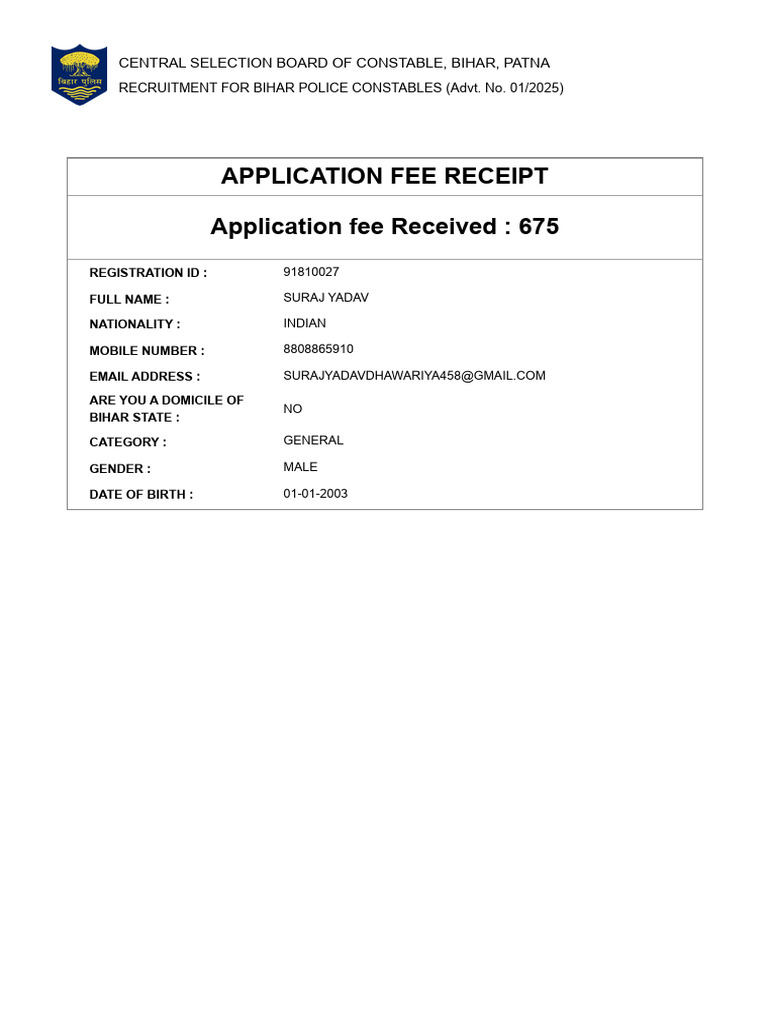 बिहार पुलिस

CENTRAL SELECTION BOARD OF CONSTABLE, BIHAR, PATNA
RECRUITMENT FOR BIHAR POLICE CONSTABLES (Advt. No. 01/2025)

APPLICATION FEE RECEIPT

Application fee Received : 675

| | |
|---|---|
| REGISTRATION ID : | 91810027 |
| FULL NAME : | SURAJ YADAV |
| NATIONALITY : | INDIAN |
| MOBILE NUMBER : | 8808865910 |
| EMAIL ADDRESS : | SURAJYADAVDHAWARIYA458@GMAIL.COM |
| ARE YOU A DOMICILE OF BIHAR STATE : | NO |
| CATEGORY : | GENERAL |
| GENDER : | MALE |
| DATE OF BIRTH : | 01-01-2003 |